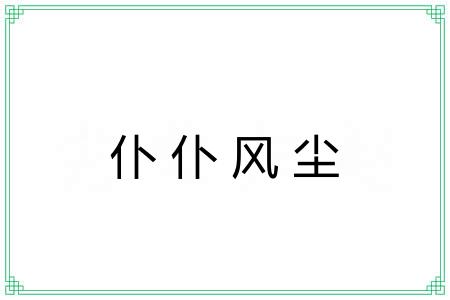 仆仆风尘